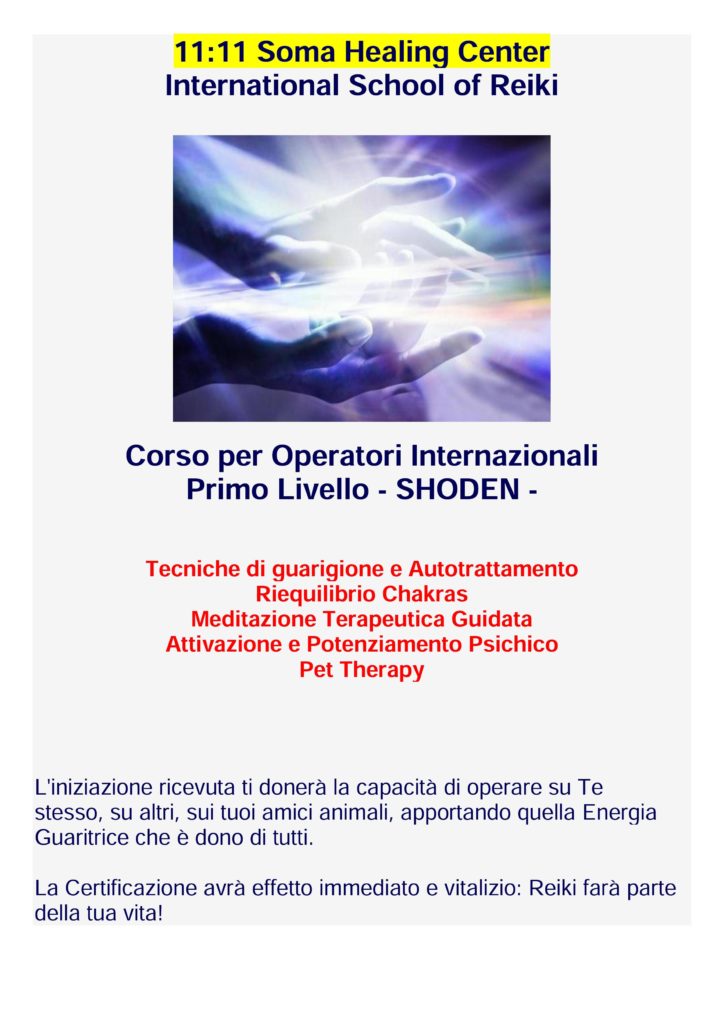 11:11 Soma Healing Center
International School of Reiki

Corso per Operatori Internazionali
Primo Livello - SHODEN -

Tecniche di guarigione e Autotrattamento
Riequilibrio Chakras
Meditazione Terapeutica Guidata
Attivazione e Potenziamento Psichico
Pet Therapy

L'iniziazione ricevuta ti donerà la capacità di operare su Te stesso, su altri, sui tuoi amici animali, apportando quella Energia Guaritrice che è dono di tutti.

La Certificazione avrà effetto immediato e vitalizio: Reiki farà parte della tua vita!